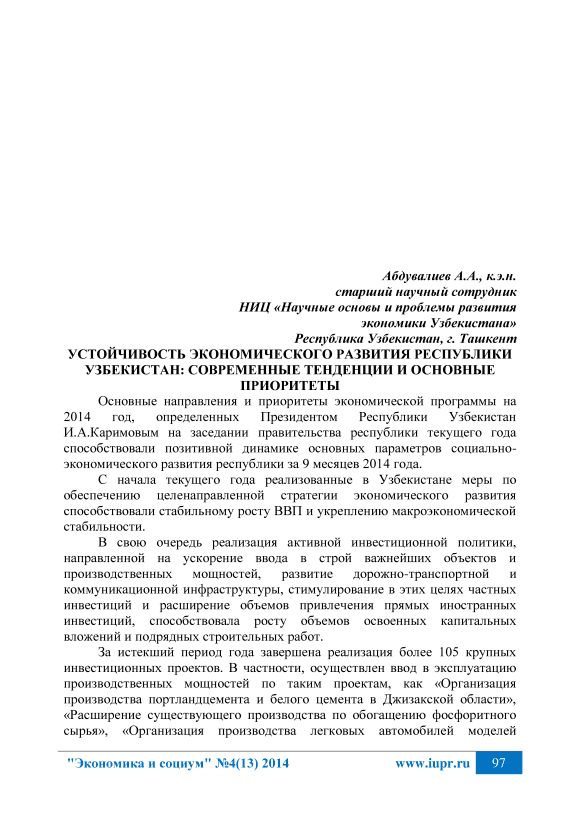 Абдувалиев А.А., к.э.н.
старший научный сотрудник
НИЦ «Научные основы и проблемы развития
экономики Узбекистана»
Республика Узбекистан, г. Ташкент

УСТОЙЧИВОСТЬ ЭКОНОМИЧЕСКОГО РАЗВИТИЯ РЕСПУБЛИКИ УЗБЕКИСТАН: СОВРЕМЕННЫЕ ТЕНДЕНЦИИ И ОСНОВНЫЕ ПРИОРИТЕТЫ

Основные направления и приоритеты экономической программы на 2014 год, определенных Президентом Республики Узбекистан И.А.Каримовым на заседании правительства республики текущего года способствовали позитивной динамике основных параметров социально-экономического развития республики за 9 месяцев 2014 года.

С начала текущего года реализованные в Узбекистане меры по обеспечению целенаправленной стратегии экономического развития способствовали стабильному росту ВВП и укреплению макроэкономической стабильности.

В свою очередь реализация активной инвестиционной политики, направленной на ускорение ввода в строй важнейших объектов и производственных мощностей, развитие дорожно-транспортной и коммуникационной инфраструктуры, стимулирование в этих целях частных инвестиций и расширение объемов привлечения прямых иностранных инвестиций, способствовала росту объемов освоенных капитальных вложений и подрядных строительных работ.

За истекший период года завершена реализация более 105 крупных инвестиционных проектов. В частности, осуществлен ввод в эксплуатацию производственных мощностей по таким проектам, как «Организация производства портландцемента и белого цемента в Джизакской области», «Расширение существующего производства по обогащению фосфоритного сырья», «Организация производства легковых автомобилей моделей

"Экономика и социум" №4(13) 2014 www.iupr.ru 97